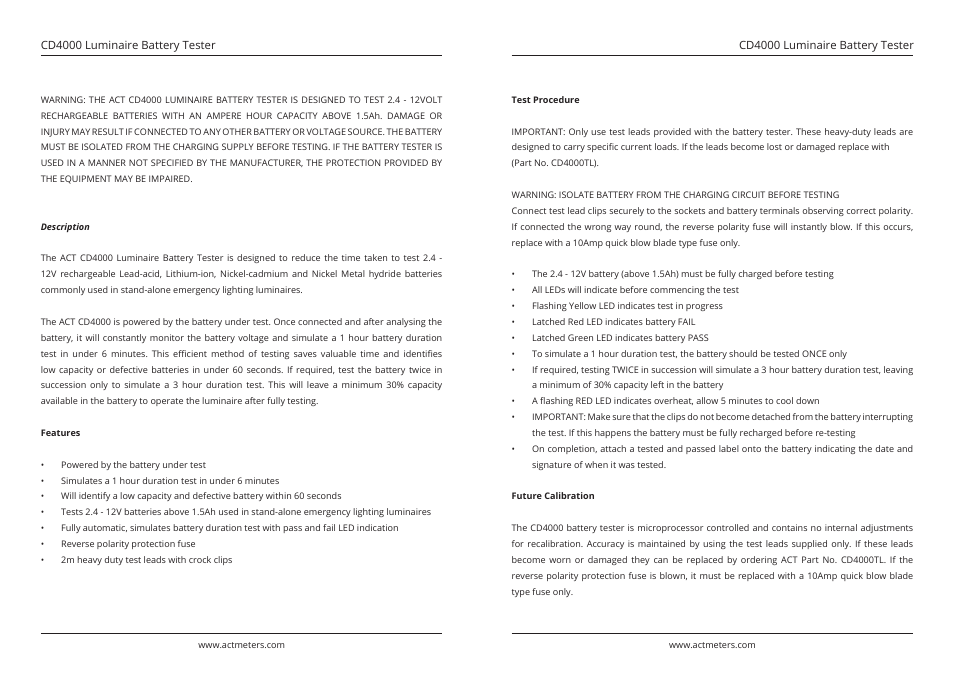 CD4000 Luminaire Battery Tester

WARNING: THE ACT CD4000 LUMINAIRE BATTERY TESTER IS DESIGNED TO TEST 2.4 - 12VOLT RECHARGEABLE BATTERIES WITH AN AMPERE HOUR CAPACITY ABOVE 1.5Ah. DAMAGE OR INJURY MAY RESULT IF CONNECTED TO ANY OTHER BATTERY OR VOLTAGE SOURCE. THE BATTERY MUST BE ISOLATED FROM THE CHARGING SUPPLY BEFORE TESTING. IF THE BATTERY TESTER IS USED IN A MANNER NOT SPECIFIED BY THE MANUFACTURER, THE PROTECTION PROVIDED BY THE EQUIPMENT MAY BE IMPAIRED.

Description

The ACT CD4000 Luminaire Battery Tester is designed to reduce the time taken to test 2.4 - 12V rechargeable Lead-acid, Lithium-ion, Nickel-cadmium and Nickel Metal hydride batteries commonly used in stand-alone emergency lighting luminaires.

The ACT CD4000 is powered by the battery under test. Once connected and after analysing the battery, it will constantly monitor the battery voltage and simulate a 1 hour battery duration test in under 6 minutes. This efficient method of testing saves valuable time and identifies low capacity or defective batteries in under 60 seconds. If required, test the battery twice in succession only to simulate a 3 hour duration test. This will leave a minimum 30% capacity available in the battery to operate the luminaire after fully testing.

Features

• Powered by the battery under test
• Simulates a 1 hour duration test in under 6 minutes
• Will identify a low capacity and defective battery within 60 seconds
• Tests 2.4 - 12V batteries above 1.5Ah used in stand-alone emergency lighting luminaires
• Fully automatic, simulates battery duration test with pass and fail LED indication
• Reverse polarity protection fuse
• 2m heavy duty test leads with crock clips

www.actmeters.com

CD4000 Luminaire Battery Tester

Test Procedure

IMPORTANT: Only use test leads provided with the battery tester. These heavy-duty leads are designed to carry specific current loads. If the leads become lost or damaged replace with (Part No. CD4000TL).

WARNING: ISOLATE BATTERY FROM THE CHARGING CIRCUIT BEFORE TESTING
Connect test lead clips securely to the sockets and battery terminals observing correct polarity. If connected the wrong way round, the reverse polarity fuse will instantly blow. If this occurs, replace with a 10Amp quick blow blade type fuse only.

• The 2.4 - 12V battery (above 1.5Ah) must be fully charged before testing
• All LEDs will indicate before commencing the test
• Flashing Yellow LED indicates test in progress
• Latched Red LED indicates battery FAIL
• Latched Green LED indicates battery PASS
• To simulate a 1 hour duration test, the battery should be tested ONCE only
• If required, testing TWICE in succession will simulate a 3 hour battery duration test, leaving a minimum of 30% capacity left in the battery
• A flashing RED LED indicates overheat, allow 5 minutes to cool down
• IMPORTANT: Make sure that the clips do not become detached from the battery interrupting the test. If this happens the battery must be fully recharged before re-testing
• On completion, attach a tested and passed label onto the battery indicating the date and signature of when it was tested.

Future Calibration

The CD4000 battery tester is microprocessor controlled and contains no internal adjustments for recalibration. Accuracy is maintained by using the test leads supplied only. If these leads become worn or damaged they can be replaced by ordering ACT Part No. CD4000TL. If the reverse polarity protection fuse is blown, it must be replaced with a 10Amp quick blow blade type fuse only.

www.actmeters.com